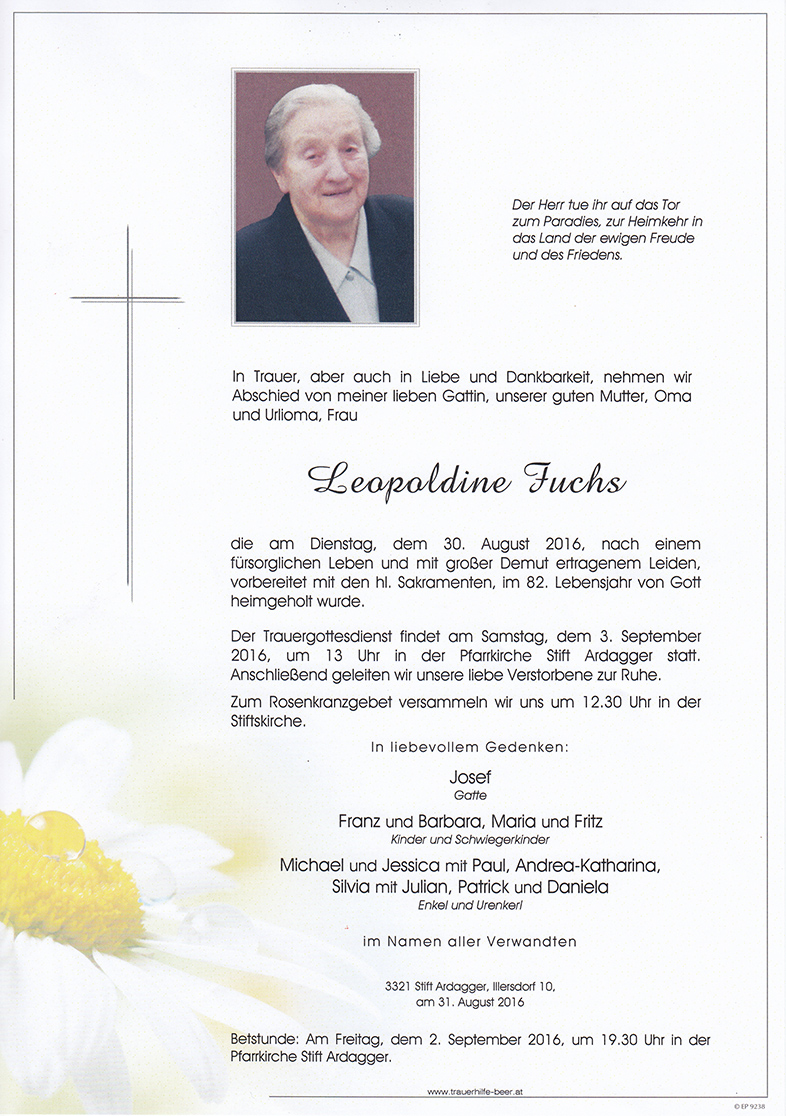 Der Herr tue ihr auf das Tor zum Paradies, zur Heimkehr in das Land der ewigen Freude und des Friedens.

In Trauer, aber auch in Liebe und Dankbarkeit, nehmen wir Abschied von meiner lieben Gattin, unserer guten Mutter, Oma und Urlioma, Frau

Leopoldine Fuchs

die am Dienstag, dem 30. August 2016, nach einem fürsorglichen Leben und mit großer Demut ertragenem Leiden, vorbereitet mit den hl. Sakramenten, im 82. Lebensjahr von Gott heimgeholt wurde.

Der Trauergottesdienst findet am Samstag, dem 3. September 2016, um 13 Uhr in der Pfarrkirche Stift Ardagger statt. Anschließend geleiten wir unsere liebe Verstorbene zur Ruhe.

Zum Rosenkranzgebet versammeln wir uns um 12.30 Uhr in der Stiftskirche.

In liebevollem Gedenken:

Josef
Gatte

Franz und Barbara, Maria und Fritz
Kinder und Schwiegerkinder

Michael und Jessica mit Paul, Andrea-Katharina, Silvia mit Julian, Patrick und Daniela
Enkel und Urenkerl

im Namen aller Verwandten

3321 Stift Ardagger, Illersdorf 10, am 31. August 2016

Betstunde: Am Freitag, dem 2. September 2016, um 19.30 Uhr in der Pfarrkirche Stift Ardagger.

www.trauerhilfe-beer.at

© EP 9238